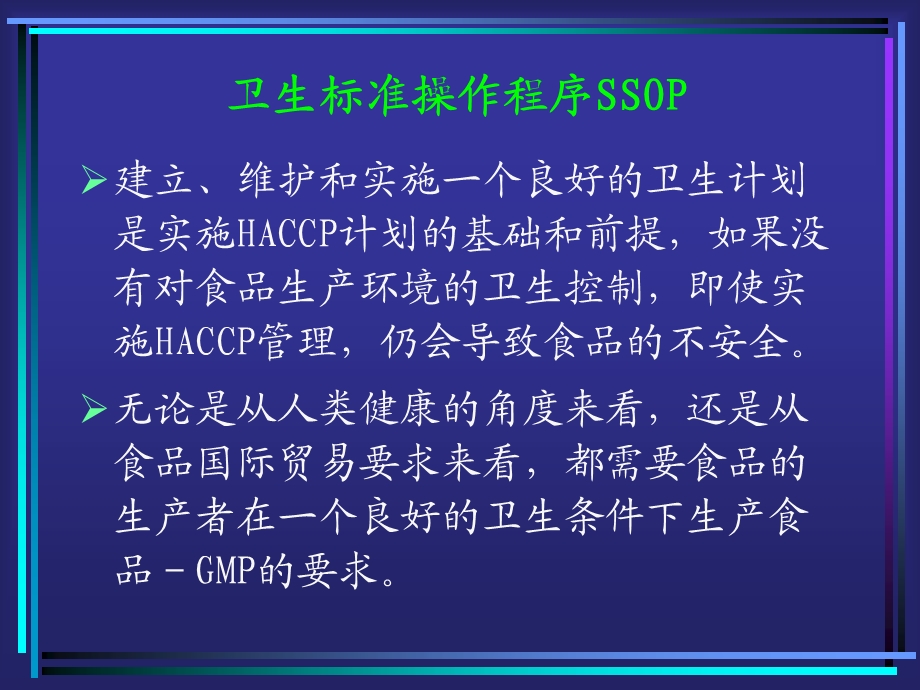 卫生标准操作程序SSOP

➢建立、维护和实施一个良好的卫生计划是实施HACCP计划的基础和前提，如果没有对食品生产环境的卫生控制，即使实施HACCP管理，仍会导致食品的不安全。

➢无论是从人类健康的角度来看，还是从食品国际贸易要求来看，都需要食品的生产者在一个良好的卫生条件下生产食品－GMP的要求。